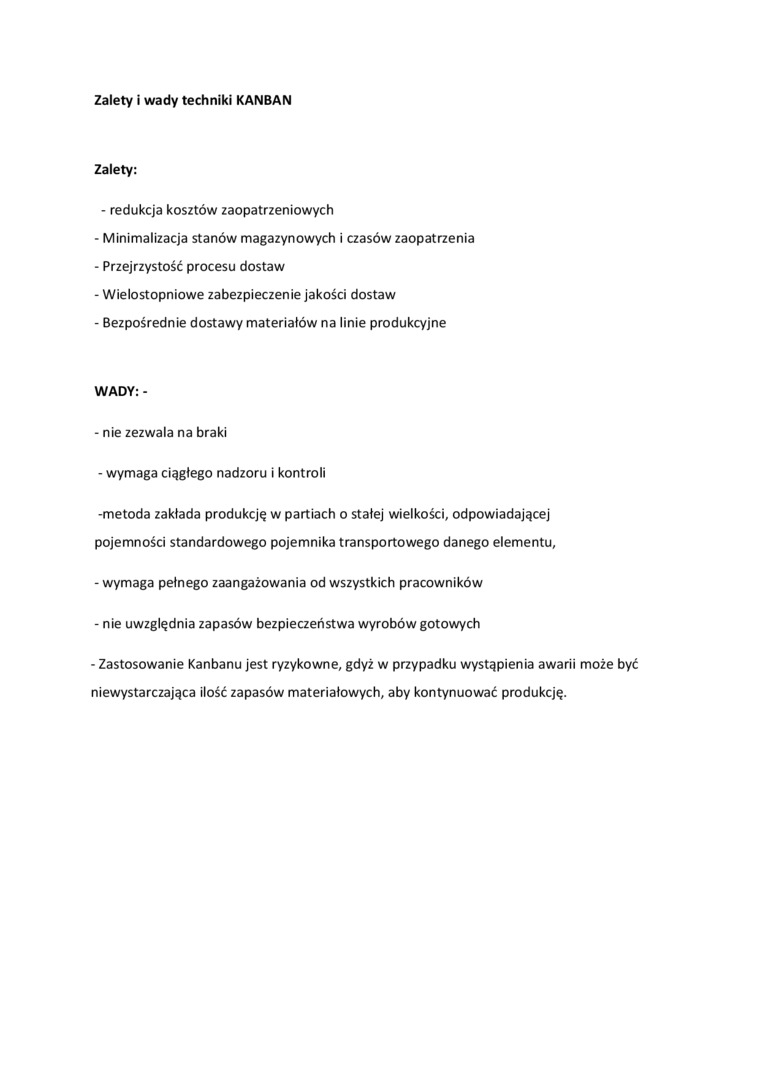 Zalety i wady techniki KANBAN

Zalety:

- redukcja kosztów zaopatrzeniowych
- Minimalizacja stanów magazynowych i czasów zaopatrzenia
- Przejrzystość procesu dostaw
- Wielostopniowe zabezpieczenie jakości dostaw
- Bezpośrednie dostawy materiałów na linie produkcyjne

WADY: -

- nie zezwala na braki

- wymaga ciągłego nadzoru i kontroli

-metoda zakłada produkcję w partiach o stałej wielkości, odpowiadającej pojemności standardowego pojemnika transportowego danego elementu,

- wymaga pełnego zaangażowania od wszystkich pracowników

- nie uwzględnia zapasów bezpieczeństwa wyrobów gotowych

- Zastosowanie Kanbanu jest ryzykowne, gdyż w przypadku wystąpienia awarii może być niewystarczająca ilość zapasów materiałowych, aby kontynuować produkcję.